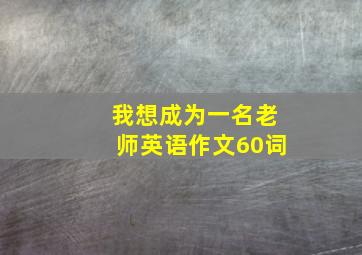 我想成为一名老师英语作文60词